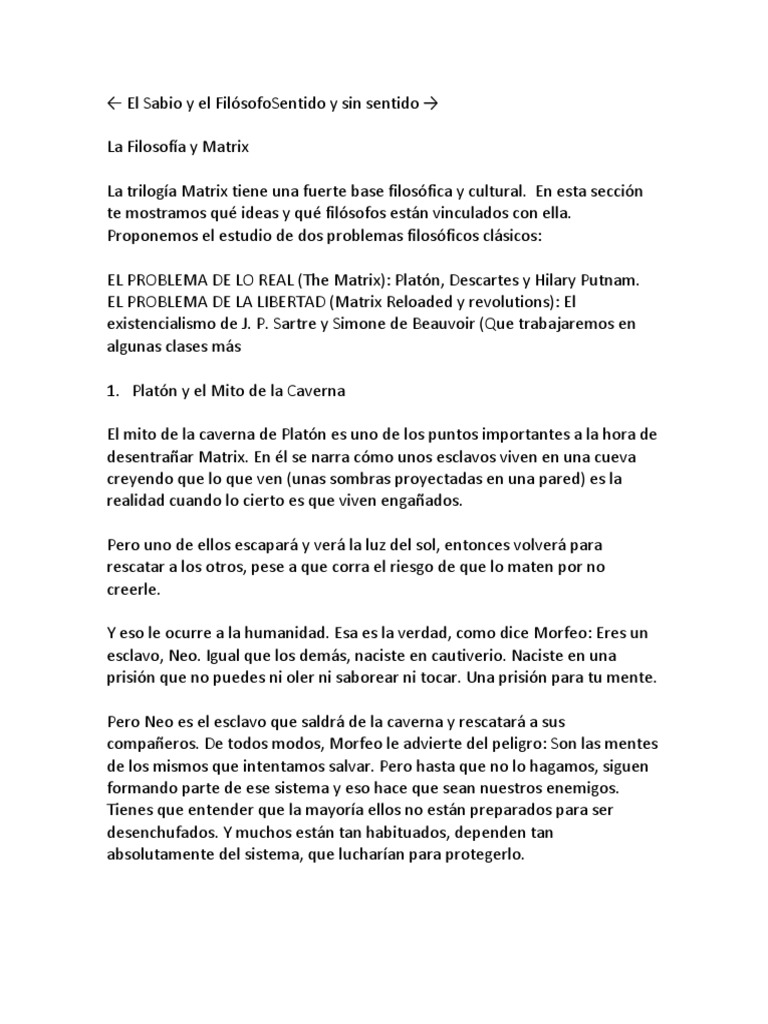 ← El Sabio y el FilósofoSentido y sin sentido →

La Filosofía y Matrix

La trilogía Matrix tiene una fuerte base filosófica y cultural. En esta sección te mostramos qué ideas y qué filósofos están vinculados con ella. Proponemos el estudio de dos problemas filosóficos clásicos:

EL PROBLEMA DE LO REAL (The Matrix): Platón, Descartes y Hilary Putnam.
EL PROBLEMA DE LA LIBERTAD (Matrix Reloaded y revolutions): El existencialismo de J. P. Sartre y Simone de Beauvoir (Que trabajaremos en algunas clases más

1. Platón y el Mito de la Caverna

El mito de la caverna de Platón es uno de los puntos importantes a la hora de desentrañar Matrix. En él se narra cómo unos esclavos viven en una cueva creyendo que lo que ven (unas sombras proyectadas en una pared) es la realidad cuando lo cierto es que viven engañados.

Pero uno de ellos escapará y verá la luz del sol, entonces volverá para rescatar a los otros, pese a que corra el riesgo de que lo maten por no creerle.

Y eso le ocurre a la humanidad. Esa es la verdad, como dice Morfeo: Eres un esclavo, Neo. Igual que los demás, naciste en cautiverio. Naciste en una prisión que no puedes ni oler ni saborear ni tocar. Una prisión para tu mente.

Pero Neo es el esclavo que saldrá de la caverna y rescatará a sus compañeros. De todos modos, Morfeo le advierte del peligro: Son las mentes de los mismos que intentamos salvar. Pero hasta que no lo hagamos, siguen formando parte de ese sistema y eso hace que sean nuestros enemigos. Tienes que entender que la mayoría ellos no están preparados para ser desenchufados. Y muchos están tan habituados, dependen tan absolutamente del sistema, que lucharían para protegerlo.